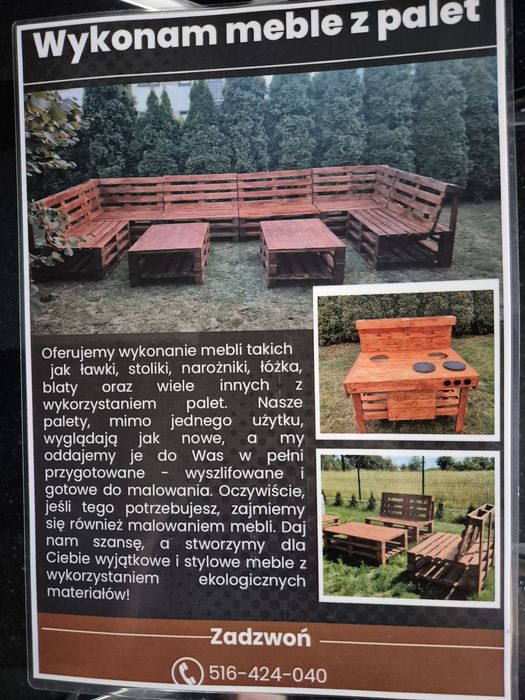 Wykonam meble z palet

Oferujemy wykonanie mebli takich jak ławki, stoliki, narożniki, łóżka, blaty oraz wiele innych z wykorzystaniem palet. Nasze palety, mimo jednego użytku, wyglądają jak nowe, a my oddajemy je do Was w pełni przygotowane - wyszlifowane i gotowe do malowania. Oczywiście, jeśli tego potrzebujesz, zajmiemy się również malowaniem mebli. Daj nam szansę, a stworzymy dla Ciebie wyjątkowe i stylowe meble z wykorzystaniem ekologicznych materiałów!

Zadzwoń

516-424-040